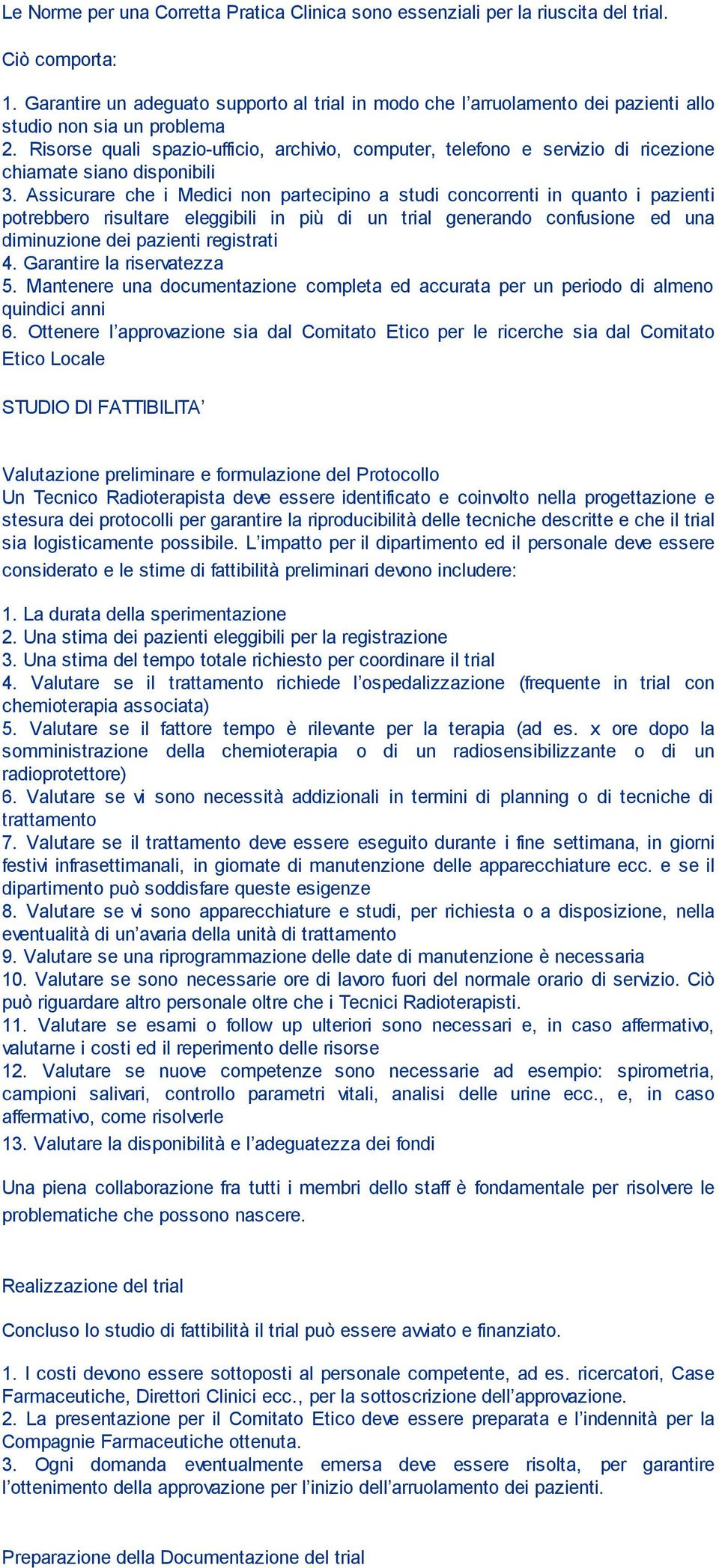 Le Norme per una Corretta Pratica Clinica sono essenziali per la riuscita del trial.

Ciò comporta:

1. Garantire un adeguato supporto al trial in modo che l'arruolamento dei pazienti allo studio non sia un problema
2. Risorse quali spazio-ufficio, archivio, computer, telefono e servizio di ricezione chiamate siano disponibili
3. Assicurare che i Medici non partecipino a studi concorrenti in quanto i pazienti potrebbero risultare eleggibili in più di un trial generando confusione ed una diminuzione dei pazienti registrati
4. Garantire la riservatezza
5. Mantenere una documentazione completa ed accurata per un periodo di almeno quindici anni
6. Ottenere l'approvazione sia dal Comitato Etico per le ricerche sia dal Comitato Etico Locale

STUDIO DI FATTIBILITA'

Valutazione preliminare e formulazione del Protocollo
Un Tecnico Radioterapista deve essere identificato e coinvolto nella progettazione e stesura dei protocolli per garantire la riproducibilità delle tecniche descritte e che il trial sia logisticamente possibile. L'impatto per il dipartimento ed il personale deve essere considerato e le stime di fattibilità preliminari devono includere:

1. La durata della sperimentazione
2. Una stima dei pazienti eleggibili per la registrazione
3. Una stima del tempo totale richiesto per coordinare il trial
4. Valutare se il trattamento richiede l'ospedalizzazione (frequente in trial con chemioterapia associata)
5. Valutare se il fattore tempo è rilevante per la terapia (ad es. x ore dopo la somministrazione della chemioterapia o di un radiosensibilizzante o di un radioprotettore)
6. Valutare se vi sono necessità addizionali in termini di planning o di tecniche di trattamento
7. Valutare se il trattamento deve essere eseguito durante i fine settimana, in giorni festivi infrasettimanali, in giornate di manutenzione delle apparecchiature ecc. e se il dipartimento può soddisfare queste esigenze
8. Valutare se vi sono apparecchiature e studi, per richiesta o a disposizione, nella eventualità di un'avaria della unità di trattamento
9. Valutare se una riprogrammazione delle date di manutenzione è necessaria
10. Valutare se sono necessarie ore di lavoro fuori del normale orario di servizio. Ciò può riguardare altro personale oltre che i Tecnici Radioterapisti.
11. Valutare se esami o follow up ulteriori sono necessari e, in caso affermativo, valutarne i costi ed il reperimento delle risorse
12. Valutare se nuove competenze sono necessarie ad esempio: spirometria, campioni salivari, controllo parametri vitali, analisi delle urine ecc., e, in caso affermativo, come risolverle
13. Valutare la disponibilità e l'adeguatezza dei fondi

Una piena collaborazione fra tutti i membri dello staff è fondamentale per risolvere le problematiche che possono nascere.

Realizzazione del trial

Concluso lo studio di fattibilità il trial può essere avviato e finanziato.

1. I costi devono essere sottoposti al personale competente, ad es. ricercatori, Case Farmaceutiche, Direttori Clinici ecc., per la sottoscrizione dell'approvazione.
2. La presentazione per il Comitato Etico deve essere preparata e l'indennità per la Compagnie Farmaceutiche ottenuta.
3. Ogni domanda eventualmente emersa deve essere risolta, per garantire l'ottenimento della approvazione per l'inizio dell'arruolamento dei pazienti.

Preparazione della Documentazione del trial